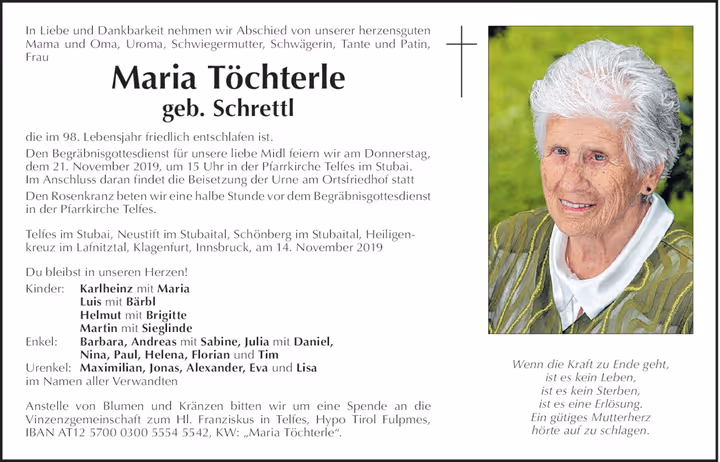 In Liebe und Dankbarkeit nehmen wir Abschied von unserer herzensguten Mama und Oma, Uroma, Schwiegermutter, Schwägerin, Tante und Patin, Frau

Maria Töchterle
geb. Schrettl

die im 98. Lebensjahr friedlich entschlafen ist.

Den Begräbnisgottesdienst für unsere liebe Midl feiern wir am Donnerstag, dem 21. November 2019, um 15 Uhr in der Pfarrkirche Telfes im Stubai. Im Anschluss daran findet die Beisetzung der Urne am Ortsfriedhof statt

Den Rosenkranz beten wir eine halbe Stunde vor dem Begräbnisgottesdienst in der Pfarrkirche Telfes.

Telfes im Stubai, Neustift im Stubaital, Schönberg im Stubaital, Heiligenkreuz im Lafnitztal, Klagenfurt, Innsbruck, am 14. November 2019

Du bleibst in unseren Herzen!

Kinder: Karlheinz mit Maria
Luis mit Bärbl
Helmut mit Brigitte
Martin mit Sieglinde
Enkel: Barbara, Andreas mit Sabine, Julia mit Daniel, Nina, Paul, Helena, Florian und Tim
Urenkel: Maximilian, Jonas, Alexander, Eva und Lisa
im Namen aller Verwandten

Anstelle von Blumen und Kränzen bitten wir um eine Spende an die Vinzenzgemeinschaft zum Hl. Franziskus in Telfes, Hypo Tirol Fulpmes, IBAN AT12 5700 0300 5554 5542, KW: „Maria Töchterle“.

Wenn die Kraft zu Ende geht,
ist es kein Leben,
ist es kein Sterben,
ist es eine Erlösung.
Ein gütiges Mutterherz
hörte auf zu schlagen.